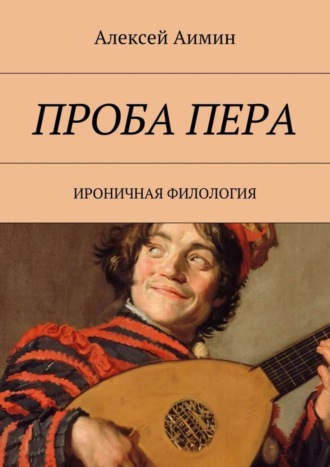 Алексей Аимин

ПРОБА ПЕРА

ИРОНИЧНАЯ ФИЛОЛОГИЯ